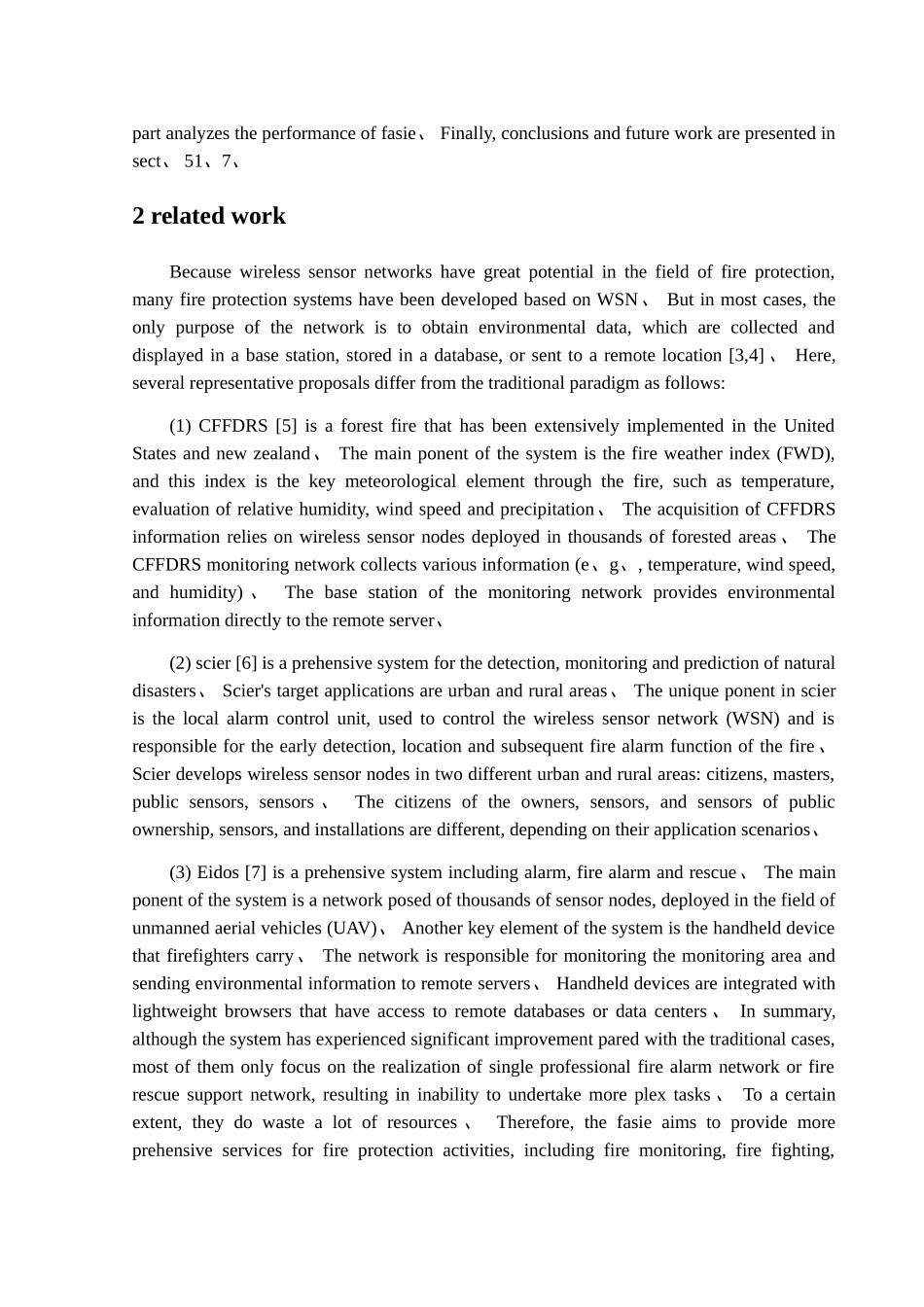 part analyzes the performance of fasie、 Finally, conclusions and future work are presented in sect、 51、7、

2 related work

Because wireless sensor networks have great potential in the field of fire protection, many fire protection systems have been developed based on WSN、 But in most cases, the only purpose of the network is to obtain environmental data, which are collected and displayed in a base station, stored in a database, or sent to a remote location [3,4]、 Here, several representative proposals differ from the traditional paradigm as follows:

(1) CFFDRS [5] is a forest fire that has been extensively implemented in the United States and new zealand、 The main ponent of the system is the fire weather index (FWD), and this index is the key meteorological element through the fire, such as temperature, evaluation of relative humidity, wind speed and precipitation、 The acquisition of CFFDRS information relies on wireless sensor nodes deployed in thousands of forested areas、 The CFFDRS monitoring network collects various information (e、g、, temperature, wind speed, and humidity)、 The base station of the monitoring network provides environmental information directly to the remote server、

(2) scier [6] is a prehensive system for the detection, monitoring and prediction of natural disasters、 Scier's target applications are urban and rural areas、 The unique ponent in scier is the local alarm control unit, used to control the wireless sensor network (WSN) and is responsible for the early detection, location and subsequent fire alarm function of the fire、 Scier develops wireless sensor nodes in two different urban and rural areas: citizens, masters, public sensors, sensors、 The citizens of the owners, sensors, and sensors of public ownership, sensors, and installations are different, depending on their application scenarios、

(3) Eidos [7] is a prehensive system including alarm, fire alarm and rescue、 The main ponent of the system is a network posed of thousands of sensor nodes, deployed in the field of unmanned aerial vehicles (UAV)、 Another key element of the system is the handheld device that firefighters carry、 The network is responsible for monitoring the monitoring area and sending environmental information to remote servers、 Handheld devices are integrated with lightweight browsers that have access to remote databases or data centers、 In summary, although the system has experienced significant improvement pared with the traditional cases, most of them only focus on the realization of single professional fire alarm network or fire rescue support network, resulting in inability to undertake more plex tasks、 To a certain extent, they do waste a lot of resources、 Therefore, the fasie aims to provide more prehensive services for fire protection activities, including fire monitoring, fire fighting,